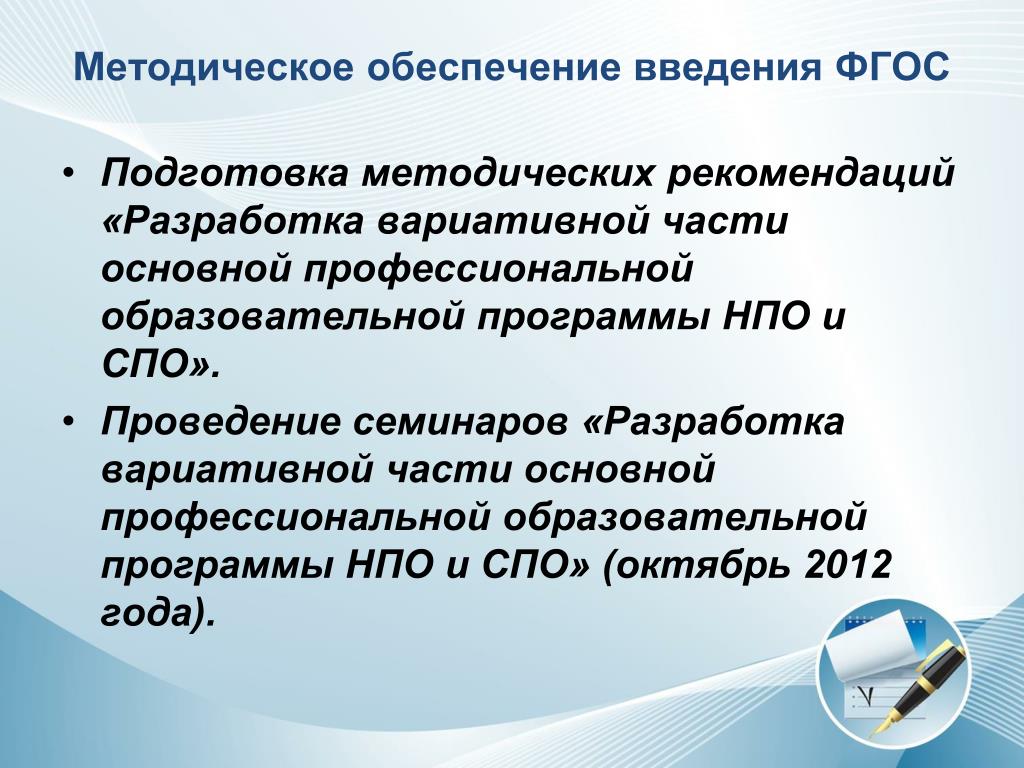 Методическое обеспечение введения ФГОС

• Подготовка методических рекомендаций «Разработка вариативной части основной профессиональной образовательной программы НПО и СПО».

• Проведение семинаров «Разработка вариативной части основной профессиональной образовательной программы НПО и СПО» (октябрь 2012 года).